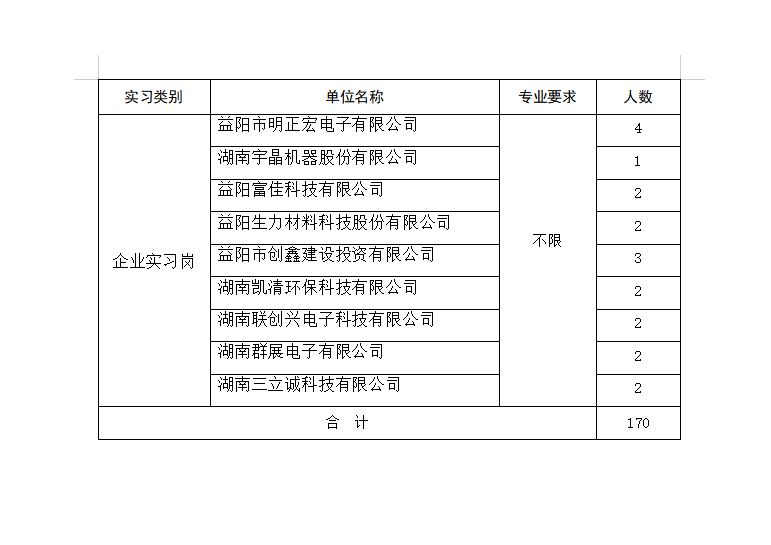 | 实习类别 | 单位名称 | 专业要求 | 人数 |
|---|---|---|---|
| 企业实习岗 | 益阳市明正宏电子有限公司 | 不限 | 4 |
| | 湖南宇晶机器股份有限公司 | | 1 |
| | 益阳富佳科技有限公司 | | 2 |
| | 益阳生力材料科技股份有限公司 | | 2 |
| | 益阳市创鑫建设投资有限公司 | | 3 |
| | 湖南凯清环保科技有限公司 | | 2 |
| | 湖南联创兴电子科技有限公司 | | 2 |
| | 湖南群展电子有限公司 | | 2 |
| | 湖南三立诚科技有限公司 | | 2 |
| 合 计 | | | 170 |